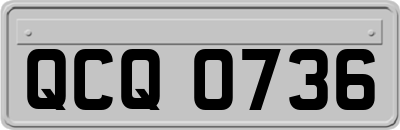 QCQ 0736